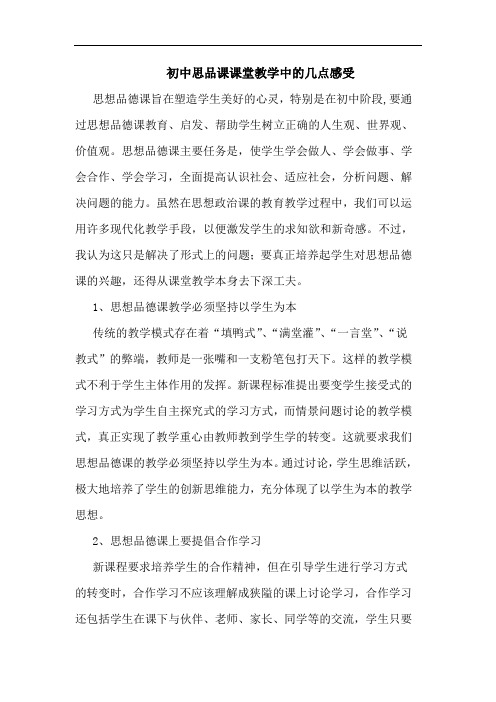 初中思品课课堂教学中的几点感受

思想品德课旨在塑造学生美好的心灵，特别是在初中阶段,要通过思想品德课教育、启发、帮助学生树立正确的人生观、世界观、价值观。思想品德课主要任务是，使学生学会做人、学会做事、学会合作、学会学习，全面提高认识社会、适应社会，分析问题、解决问题的能力。虽然在思想政治课的教育教学过程中，我们可以运用许多现代化教学手段，以便激发学生的求知欲和新奇感。不过，我认为这只是解决了形式上的问题；要真正培养起学生对思想品德课的兴趣，还得从课堂教学本身去下深工夫。

1、思想品德课教学必须坚持以学生为本

传统的教学模式存在着“填鸭式”、“满堂灌”、“一言堂”、“说教式”的弊端，教师是一张嘴和一支粉笔包打天下。这样的教学模式不利于学生主体作用的发挥。新课程标准提出要变学生接受式的学习方式为学生自主探究式的学习方式，而情景问题讨论的教学模式，真正实现了教学重心由教师教到学生学的转变。这就要求我们思想品德课的教学必须坚持以学生为本。通过讨论，学生思维活跃，极大地培养了学生的创新思维能力，充分体现了以学生为本的教学思想。

2、思想品德课上要提倡合作学习

新课程要求培养学生的合作精神，但在引导学生进行学习方式的转变时，合作学习不应该理解成狭隘的课上讨论学习，合作学习还包括学生在课下与伙伴、老师、家长、同学等的交流，学生只要